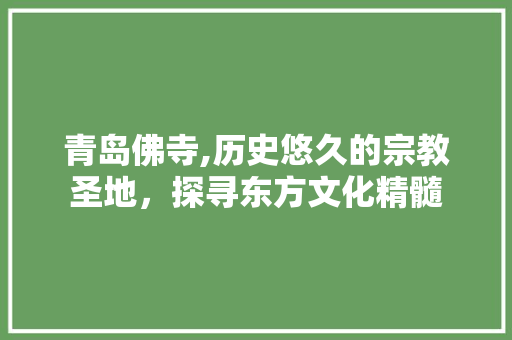 青岛佛寺,历史悠久的宗教圣地，探寻东方文化精髓